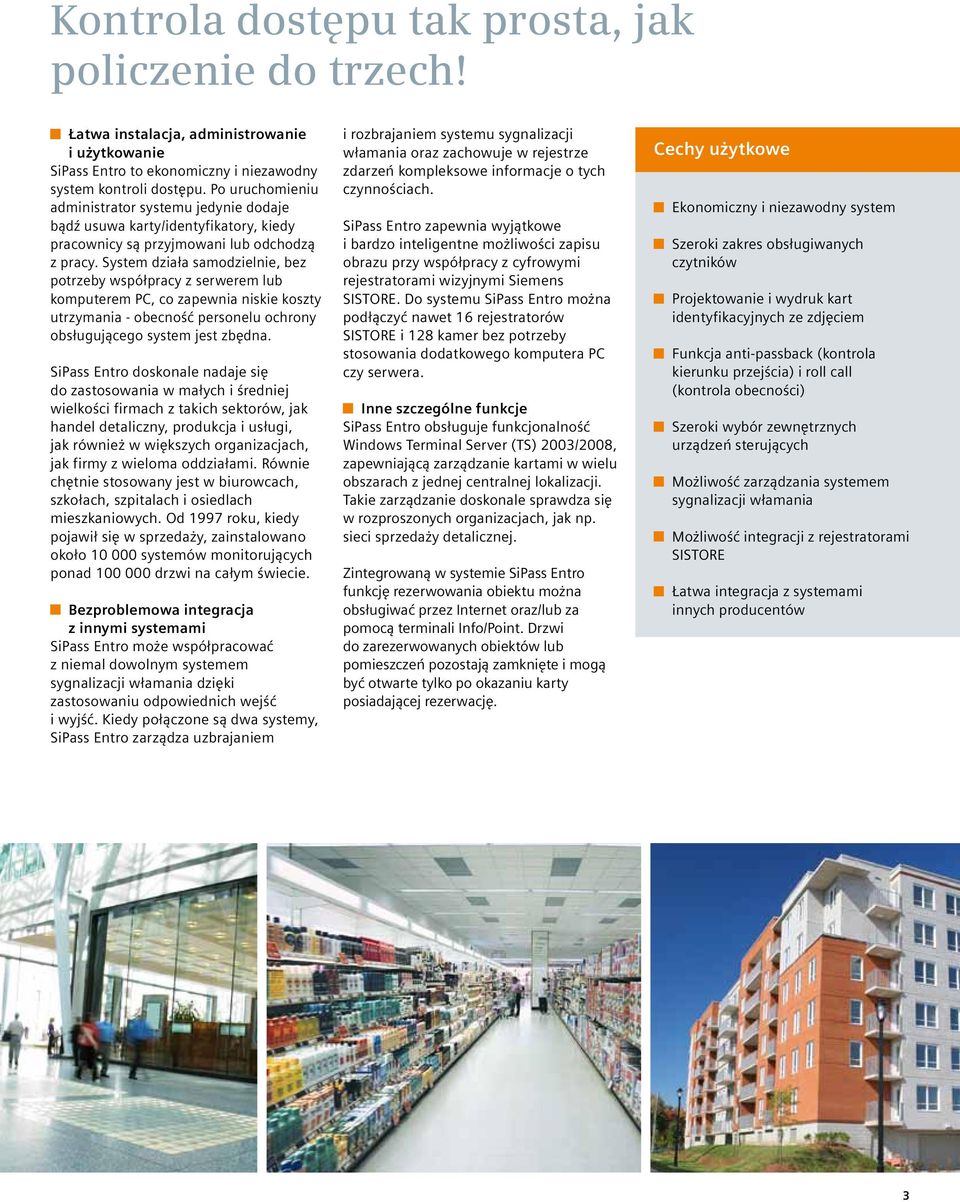 Kontrola dostępu tak prosta, jak policzenie do trzech!

Łatwa instalacja, administrowanie i użytkowanie
SiPass Entro to ekonomiczny i niezawodny system kontroli dostępu. Po uruchomieniu administrator systemu jedynie dodaje bądź usuwa karty/identyfikatory, kiedy pracownicy są przyjmowani lub odchodzą z pracy. System działa samodzielnie, bez potrzeby współpracy z serwerem lub komputerem PC, co zapewnia niskie koszty utrzymania - obecność personelu ochrony obsługującego system jest zbędna.

SiPass Entro doskonale nadaje się do zastosowania w małych i średniej wielkości firmach z takich sektorów, jak handel detaliczny, produkcja i usługi, jak również w większych organizacjach, jak firmy z wieloma oddziałami. Równie chętnie stosowany jest w biurowcach, szkołach, szpitalach i osiedlach mieszkaniowych. Od 1997 roku, kiedy pojawił się w sprzedaży, zainstalowano około 10 000 systemów monitorujących ponad 100 000 drzwi na całym świecie.

Bezproblemowa integracja z innymi systemami
SiPass Entro może współpracować z niemal dowolnym systemem sygnalizacji włamania dzięki zastosowaniu odpowiednich wejść i wyjść. Kiedy połączone są dwa systemy, SiPass Entro zarządza uzbrajaniem i rozbrajaniem systemu sygnalizacji włamania oraz zachowuje w rejestrze zdarzeń kompleksowe informacje o tych czynnościach.

SiPass Entro zapewnia wyjątkowe i bardzo inteligentne możliwości zapisu obrazu przy współpracy z cyfrowymi rejestratorami wizyjnymi Siemens SISTORE. Do systemu SiPass Entro można podłączyć nawet 16 rejestratorów SISTORE i 128 kamer bez potrzeby stosowania dodatkowego komputera PC czy serwera.

Inne szczególne funkcje
SiPass Entro obsługuje funkcjonalność Windows Terminal Server (TS) 2003/2008, zapewniającą zarządzanie kartami w wielu obszarach z jednej centralnej lokalizacji. Takie zarządzanie doskonale sprawdza się w rozproszonych organizacjach, jak np. sieci sprzedaży detalicznej.

Zintegrowaną w systemie SiPass Entro funkcję rezerwowania obiektu można obsługiwać przez Internet oraz/lub za pomocą terminali Info/Point. Drzwi do zarezerwowanych obiektów lub pomieszczeń pozostają zamknięte i mogą być otwarte tylko po okazaniu karty posiadającej rezerwację.

Cechy użytkowe

Ekonomiczny i niezawodny system

Szeroki zakres obsługiwanych czytników

Projektowanie i wydruk kart identyfikacyjnych ze zdjęciem

Funkcja anti-passback (kontrola kierunku przejścia) i roll call (kontrola obecności)

Szeroki wybór zewnętrznych urządzeń sterujących

Możliwość zarządzania systemem sygnalizacji włamania

Możliwość integracji z rejestratorami SISTORE

Łatwa integracja z systemami innych producentów

3